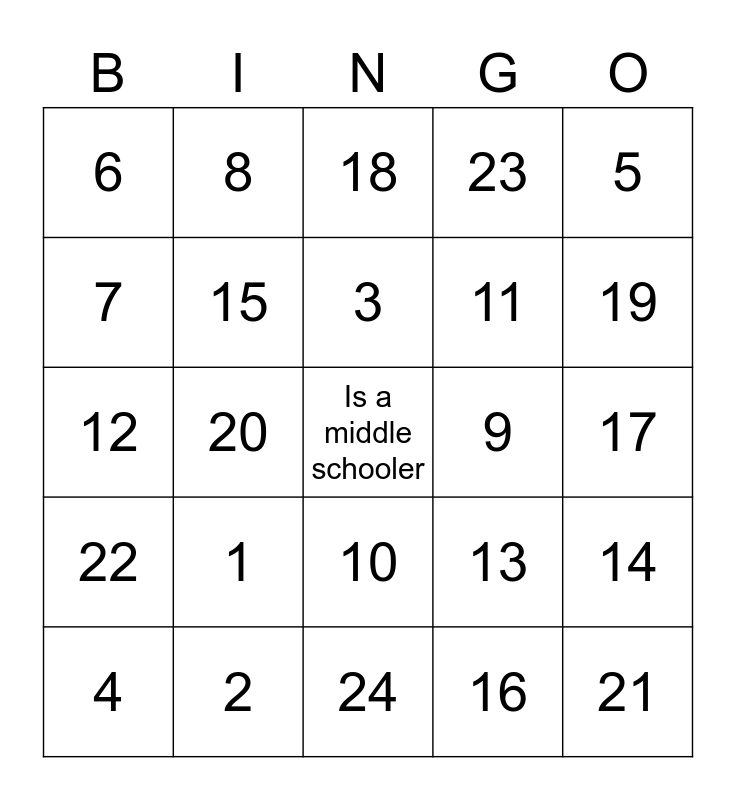 | B | I | N | G | O |
|---|---|---|---|---|
| 6 | 8 | 18 | 23 | 5 |
| 7 | 15 | 3 | 11 | 19 |
| 12 | 20 | Is a middle schooler | 9 | 17 |
| 22 | 1 | 10 | 13 | 14 |
| 4 | 2 | 24 | 16 | 21 |